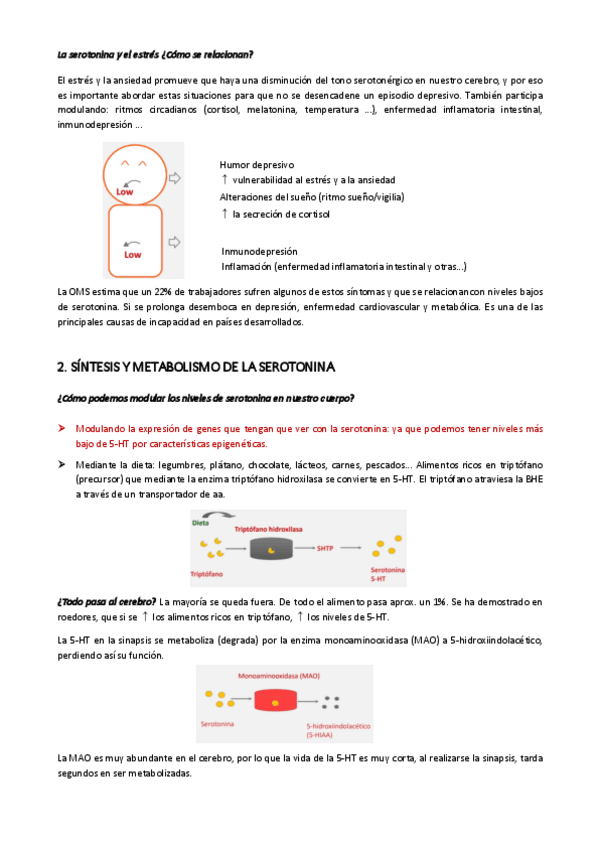 La serotonina y el estrés ¿Cómo se relacionan?

El estrés y la ansiedad promueve que haya una disminución del tono serotonérgico en nuestro cerebro, y por eso es importante abordar estas situaciones para que no se desencadene un episodio depresivo. También participa modulando: ritmos circadianos (cortisol, melatonina, temperatura ...), enfermedad inflamatoria intestinal, inmunodepresión ...

Low

Low

Humor depresivo
↑ vulnerabilidad al estrés y a la ansiedad
Alteraciones del sueño (ritmo sueño/vigilia)
↑ la secreción de cortisol

Inmunodepresión
Inflamación (enfermedad inflamatoria intestinal y otras...)

La OMS estima que un 22% de trabajadores sufren algunos de estos síntomas y que se relacionan con niveles bajos de serotonina. Si se prolonga desemboca en depresión, enfermedad cardiovascular y metabólica. Es una de las principales causas de incapacidad en países desarrollados.

2. SÍNTESIS Y METABOLISMO DE LA SEROTONINA

¿Cómo podemos modular los niveles de serotonina en nuestro cuerpo?

➤ Modulando la expresión de genes que tengan que ver con la serotonina: ya que podemos tener niveles más bajo de 5-HT por características epigenéticas.

➤ Mediante la dieta: legumbres, plátano, chocolate, lácteos, carnes, pescados... Alimentos ricos en triptófano (precursor) que mediante la enzima triptófano hidroxilasa se convierte en 5-HT. El triptófano atraviesa la BHE a través de un transportador de aa.

Dieta
Triptófano hidroxilasa
5HTP
Triptófano
Serotonina 5-HT

¿Todo pasa al cerebro? La mayoría se queda fuera. De todo el alimento pasa aprox. un 1%. Se ha demostrado en roedores, que si se ↑ los alimentos ricos en triptófano, ↑ los niveles de 5-HT.

La 5-HT en la sinapsis se metaboliza (degrada) por la enzima monoaminooxidasa (MAO) a 5-hidroxiindolacético, perdiendo así su función.

Monoaminooxidasa (MAO)
Serotonina
5-hidroxiindolacético (5-HIAA)

La MAO es muy abundante en el cerebro, por lo que la vida de la 5-HT es muy corta, al realizarse la sinapsis, tarda segundos en ser metabolizadas.